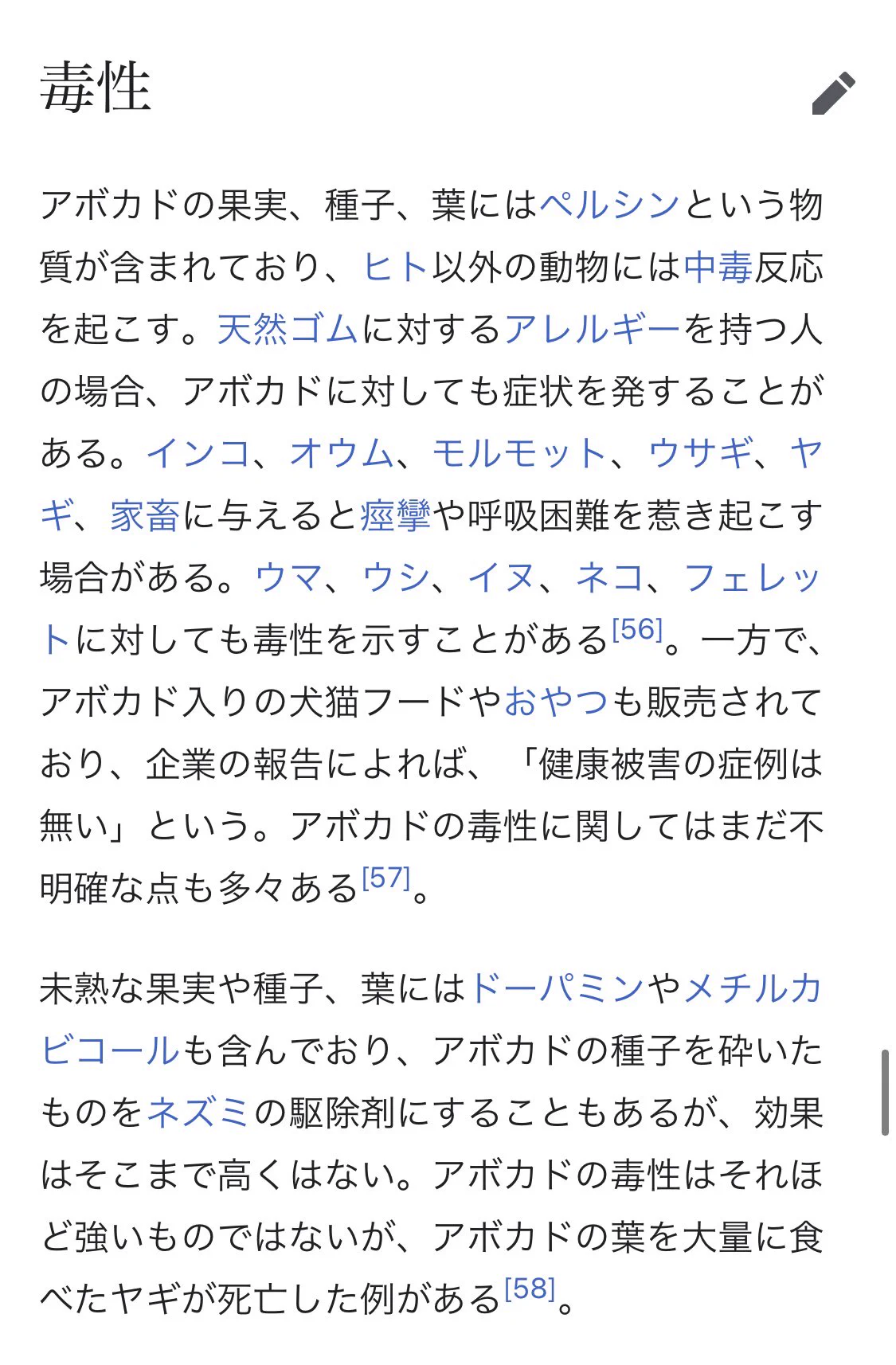 毒性

アボカドの果実、種子、葉にはペルシンという物質が含まれており、ヒト以外の動物には中毒反応を起こす。天然ゴムに対するアレルギーを持つ人の場合、アボカドに対しても症状を発することがある。インコ、オウム、モルモット、ウサギ、ヤギ、家畜に与えると痙攣や呼吸困難を惹き起こす場合がある。ウマ、ウシ、イヌ、ネコ、フェレットに対しても毒性を示すことがある[56]。一方で、アボカド入りの犬猫フードやおやつも販売されており、企業の報告によれば、「健康被害の症例は無い」という。アボカドの毒性に関してはまだ不明確な点も多々ある[57]。

未熟な果実や種子、葉にはドーパミンやメチルカビコールも含んでおり、アボカドの種子を砕いたものをネズミの駆除剤にすることもあるが、効果はそこまで高くはない。アボカドの毒性はそれほど強いものではないが、アボカドの葉を大量に食べたヤギが死亡した例がある[58]。